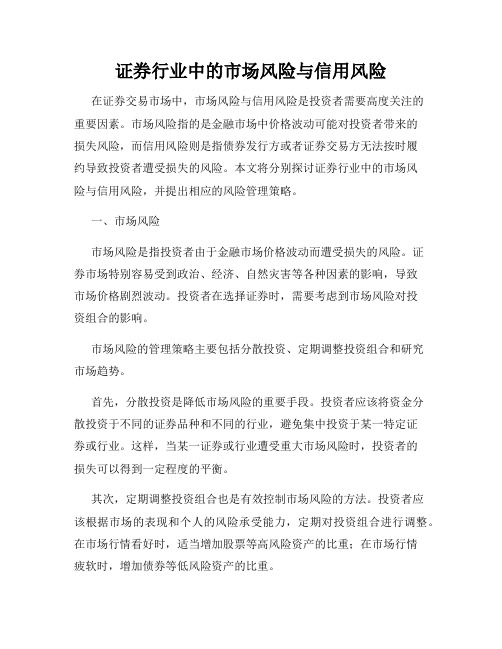 证券行业中的市场风险与信用风险

在证券交易市场中，市场风险与信用风险是投资者需要高度关注的重要因素。市场风险指的是金融市场中价格波动可能对投资者带来的损失风险，而信用风险则是指债券发行方或者证券交易方无法按时履约导致投资者遭受损失的风险。本文将分别探讨证券行业中的市场风险与信用风险，并提出相应的风险管理策略。

一、市场风险

市场风险是指投资者由于金融市场价格波动而遭受损失的风险。证券市场特别容易受到政治、经济、自然灾害等各种因素的影响，导致市场价格剧烈波动。投资者在选择证券时，需要考虑到市场风险对投资组合的影响。

市场风险的管理策略主要包括分散投资、定期调整投资组合和研究市场趋势。

首先，分散投资是降低市场风险的重要手段。投资者应该将资金分散投资于不同的证券品种和不同的行业，避免集中投资于某一特定证券或行业。这样，当某一证券或行业遭受重大市场风险时，投资者的损失可以得到一定程度的平衡。

其次，定期调整投资组合也是有效控制市场风险的方法。投资者应该根据市场的表现和个人的风险承受能力，定期对投资组合进行调整。在市场行情看好时，适当增加股票等高风险资产的比重；在市场行情疲软时，增加债券等低风险资产的比重。